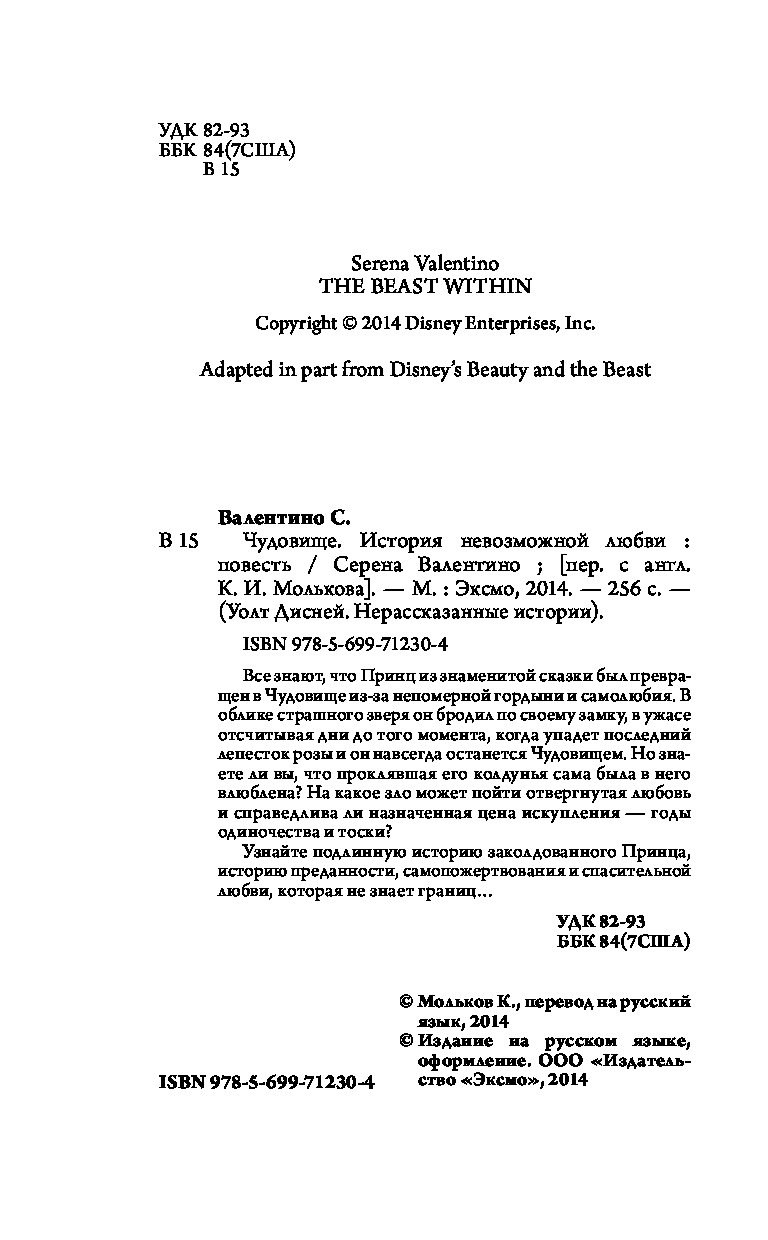 УДК 82-93
ББК 84(7США)
В 15

Serena Valentino
THE BEAST WITHIN

Copyright © 2014 Disney Enterprises, Inc.

Adapted in part from Disney's Beauty and the Beast

Валентино С.

В 15 Чудовище. История невозможной любви : повесть / Серена Валентино ; [пер. с англ. К. И. Молькова]. — М. : Эксмо, 2014. — 256 с. — (Уолт Дисней. Нерассказанные истории).

ISBN 978-5-699-71230-4

Все знают, что Принц из знаменитой сказки был превращен в Чудовище из-за непомерной гордыни и самолюбия. В облике страшного зверя он бродил по своему замку, в ужасе отсчитывая дни до того момента, когда упадет последний лепесток розы и он навсегда останется Чудовищем. Но знаете ли вы, что проклявшая его колдунья сама была в него влюблена? На какое зло может пойти отвергнутая любовь и справедлива ли назначенная цена искупления — годы одиночества и тоски?

Узнайте подлинную историю заколдованного Принца, историю преданности, самопожертвования и спасительной любви, которая не знает границ...

УДК 82-93
ББК 84(7США)

© Мольков К., перевод на русский язык, 2014
© Издание на русском языке, оформление. ООО «Издательство «Эксмо», 2014

ISBN 978-5-699-71230-4